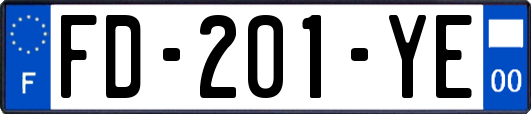 F

FD-201-YE

00